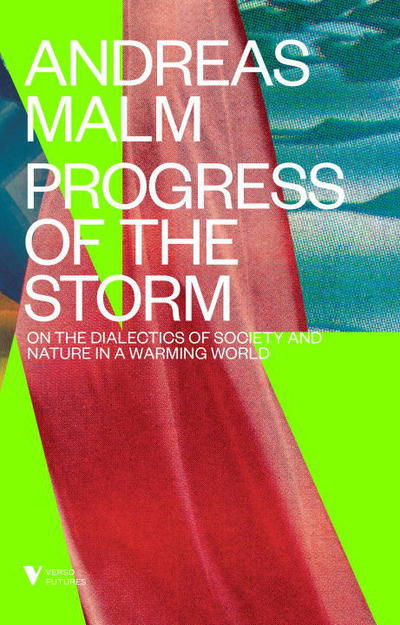 ANDREAS MALM

PROGRESS OF THE STORM

ON THE DIALECTICS OF SOCIETY AND NATURE IN A WARMING WORLD

VERSO FUTURES